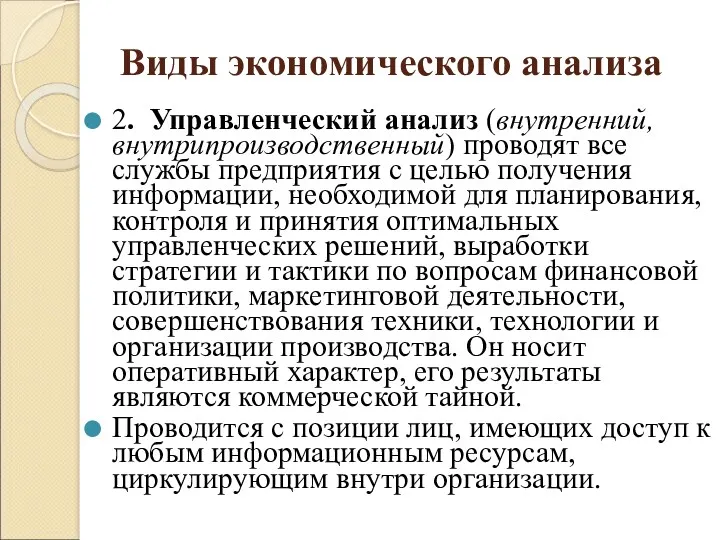 Виды экономического анализа

2. Управленческий анализ (внутренний, внутрипроизводственный) проводят все службы предприятия с целью получения информации, необходимой для планирования, контроля и принятия оптимальных управленческих решений, выработки стратегии и тактики по вопросам финансовой политики, маркетинговой деятельности, совершенствования техники, технологии и организации производства. Он носит оперативный характер, его результаты являются коммерческой тайной.

Проводится с позиции лиц, имеющих доступ к любым информационным ресурсам, циркулирующим внутри организации.